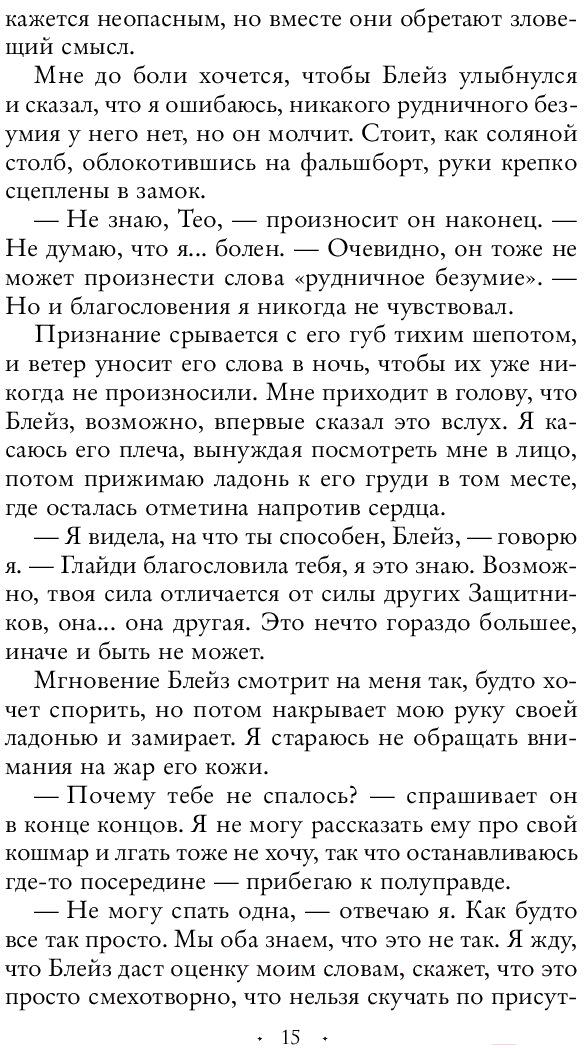 кажется неопасным, но вместе они обретают зловещий смысл.

Мне до боли хочется, чтобы Блейз улыбнулся и сказал, что я ошибаюсь, никакого рудничного безумия у него нет, но он молчит. Стоит, как соляной столб, облокотившись на фальшборт, руки крепко сцеплены в замок.

— Не знаю, Тео, — произносит он наконец. — Не думаю, что я... болен. — Очевидно, он тоже не может произнести слова «рудничное безумие». — Но и благословения я никогда не чувствовал.

Признание срывается с его губ тихим шепотом, и ветер уносит его слова в ночь, чтобы их уже никогда не произносили. Мне приходит в голову, что Блейз, возможно, впервые сказал это вслух. Я касаюсь его плеча, вынуждая посмотреть мне в лицо, потом прижимаю ладонь к его груди в том месте, где осталась отметина напротив сердца.

— Я видела, на что ты способен, Блейз, — говорю я. — Глайди благословила тебя, я это знаю. Возможно, твоя сила отличается от силы других Защитников, она... она другая. Это нечто гораздо большее, иначе и быть не может.

Мгновение Блейз смотрит на меня так, будто хочет спорить, но потом накрывает мою руку своей ладонью и замирает. Я стараюсь не обращать внимания на жар его кожи.

— Почему тебе не спалось? — спрашивает он в конце концов. Я не могу рассказать ему про свой кошмар и лгать тоже не хочу, так что останавливаюсь где-то посередине — прибегаю к полуправде.

— Не могу спать одна, — отвечаю я. Как будто все так просто. Мы оба знаем, что это не так. Я жду, что Блейз даст оценку моим словам, скажет, что это просто смехотворно, что нельзя скучать по присут-

15